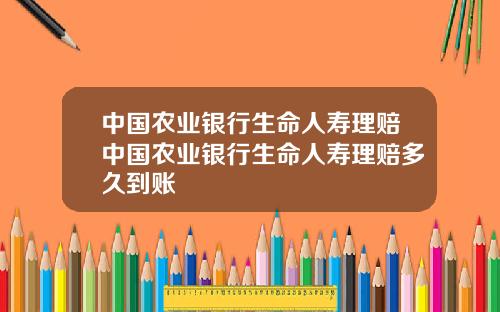 中国农业银行生命人寿理赔
中国农业银行生命人寿理赔多久到账